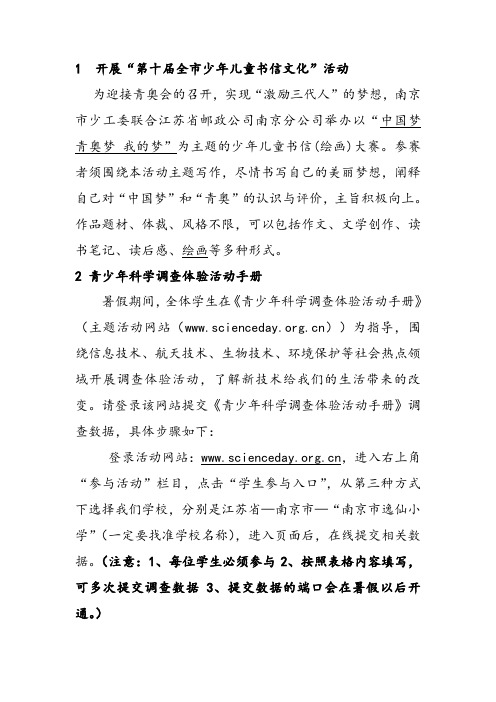 1　开展“第十届全市少年儿童书信文化”活动

为迎接青奥会的召开，实现“激励三代人”的梦想，南京市少工委联合江苏省邮政公司南京分公司举办以“中国梦 青奥梦 我的梦”为主题的少年儿童书信(绘画)大赛。参赛者须围绕本活动主题写作，尽情书写自己的美丽梦想，阐释自己对“中国梦”和“青奥”的认识与评价，主旨积极向上。作品题材、体裁、风格不限，可以包括作文、文学创作、读书笔记、读后感、绘画等多种形式。

2 青少年科学调查体验活动手册

暑假期间，全体学生在《青少年科学调查体验活动手册》（主题活动网站（www.scienceday.org.cn））为指导，围绕信息技术、航天技术、生物技术、环境保护等社会热点领域开展调查体验活动，了解新技术给我们的生活带来的改变。请登录该网站提交《青少年科学调查体验活动手册》调查数据，具体步骤如下：

登录活动网站：www.scienceday.org.cn，进入右上角“参与活动”栏目，点击“学生参与入口”，从第三种方式下选择我们学校，分别是江苏省—南京市—“南京市逸仙小学”(一定要找准学校名称)，进入页面后，在线提交相关数据。(注意：1、每位学生必须参与 2、按照表格内容填写，可多次提交调查数据 3、提交数据的端口会在暑假以后开通。)